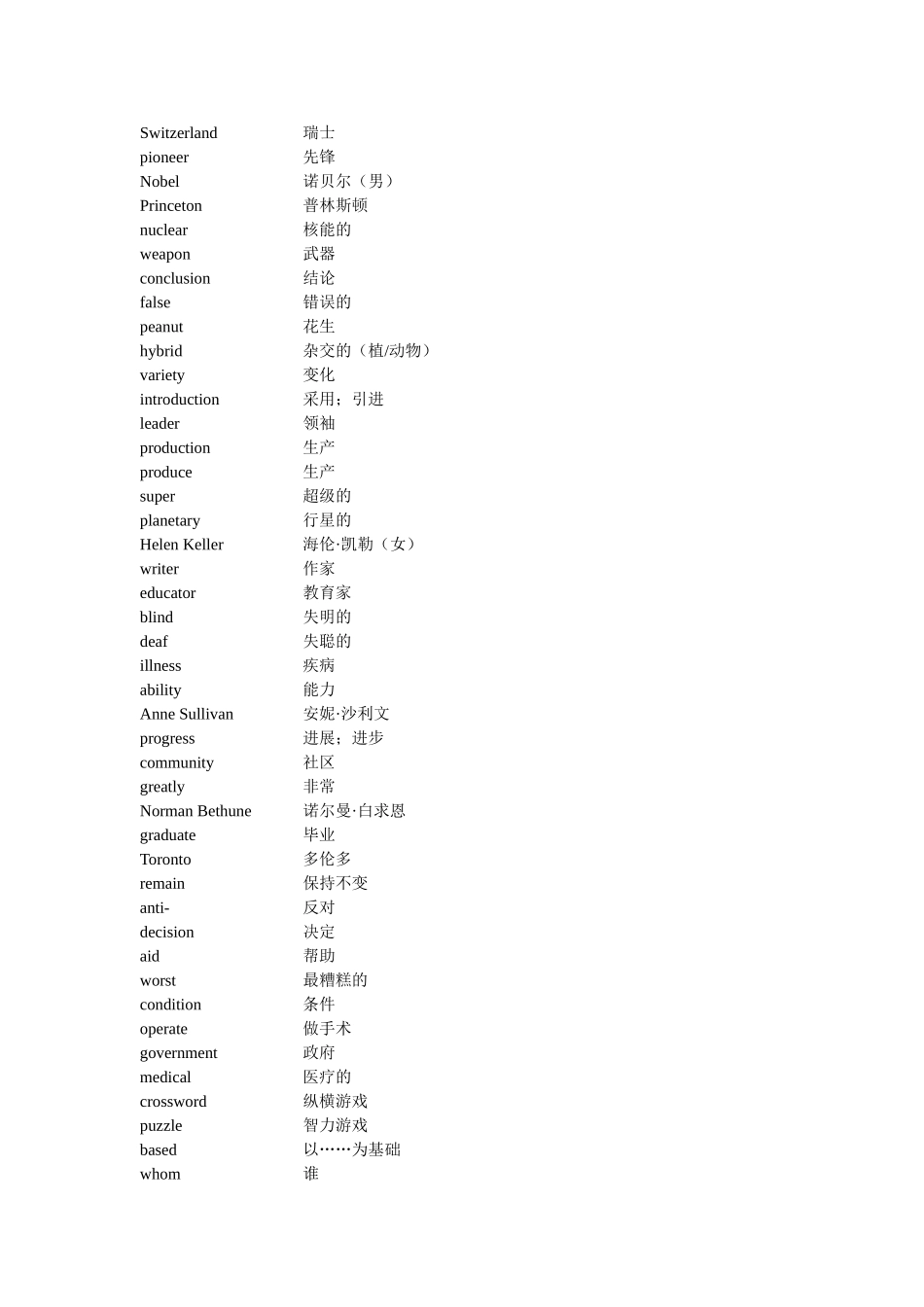 Switzerland 瑞士
pioneer 先锋
Nobel 诺贝尔（男）
Princeton 普林斯顿
nuclear 核能的
weapon 武器
conclusion 结论
false 错误的
peanut 花生
hybrid 杂交的（植/动物）
variety 变化
introduction 采用；引进
leader 领袖
production 生产
produce 生产
super 超级的
planetary 行星的
Helen Keller 海伦·凯勒（女）
writer 作家
educator 教育家
blind 失明的
deaf 失聪的
illness 疾病
ability 能力
Anne Sullivan 安妮·沙利文
progress 进展；进步
community 社区
greatly 非常
Norman Bethune 诺尔曼·白求恩
graduate 毕业
Toronto 多伦多
remain 保持不变
anti- 反对
decision 决定
aid 帮助
worst 最糟糕的
condition 条件
operate 做手术
government 政府
medical 医疗的
crossword 纵横游戏
puzzle 智力游戏
based 以……为基础
whom 谁